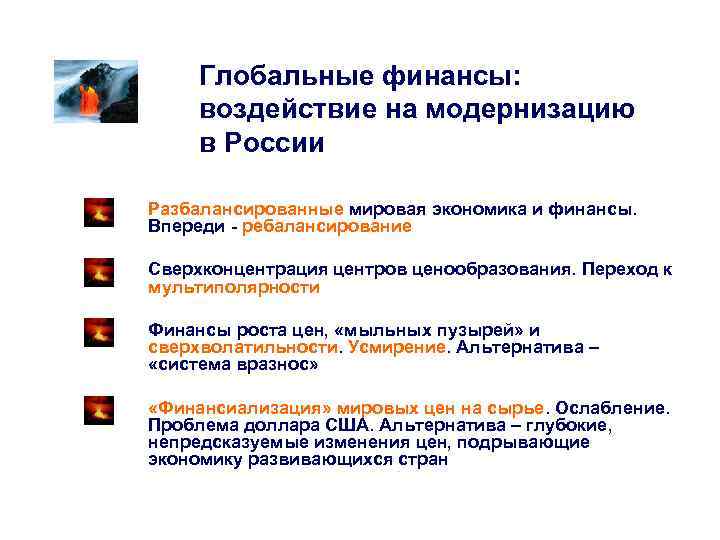 Глобальные финансы: воздействие на модернизацию в России

Разбалансированные мировая экономика и финансы. Впереди - ребалансирование

Сверхконцентрация центров ценообразования. Переход к мультиполярности

Финансы роста цен, «мыльных пузырей» и сверхволатильности. Усмирение. Альтернатива – «система вразнос»

«Финансиализация» мировых цен на сырье. Ослабление. Проблема доллара США. Альтернатива – глубокие, непредсказуемые изменения цен, подрывающие экономику развивающихся стран